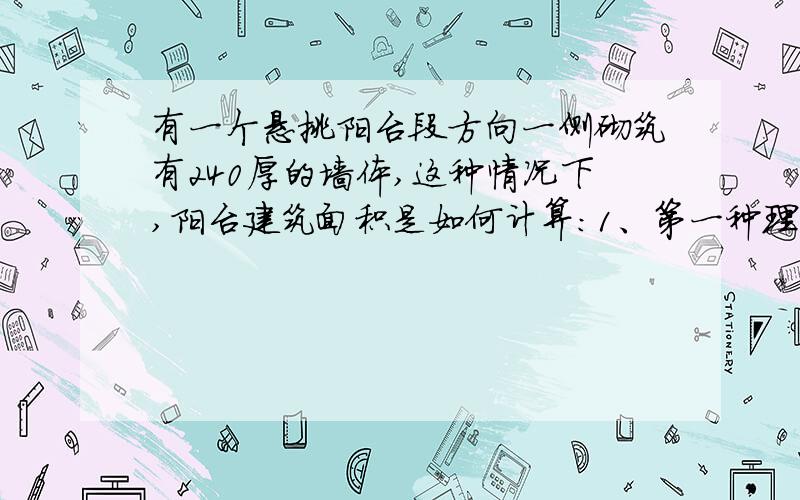 有一个悬挑阳台段方向一侧砌筑有240厚的墙体,这种情况下,阳台建筑面积是如何计算:1、第一种理

STATIONERY